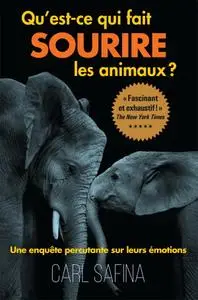 Qu'est-ce qui fait
SOURIRE
les animaux ?

« Fascinant et exhaustif ! »
The New York Times
★★★★★

Une enquête percutante sur leurs émotions

CARL SAFINA